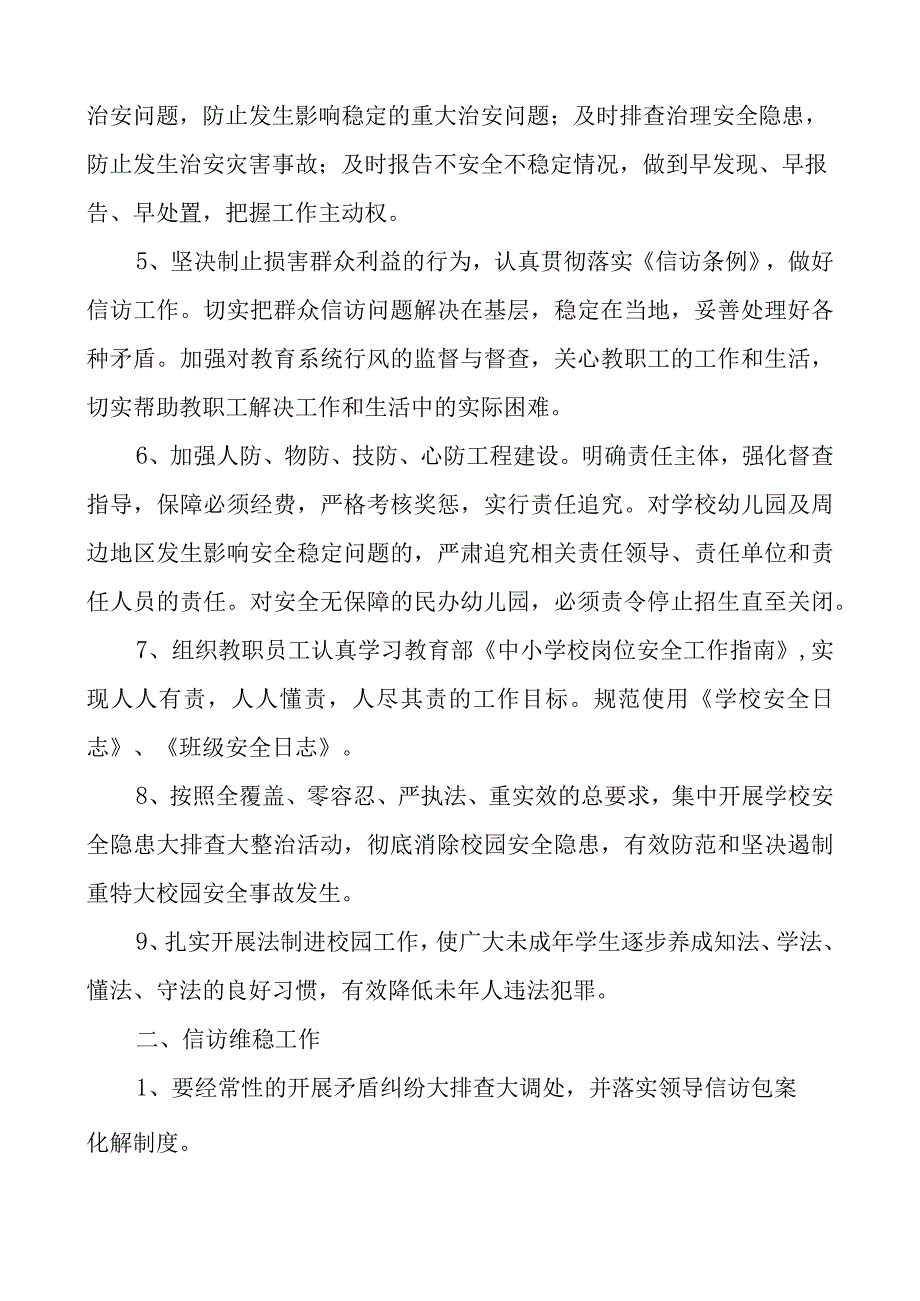 治安问题，防止发生影响稳定的重大治安问题；及时排查治理安全隐患，防止发生治安灾害事故；及时报告不安全不稳定情况，做到早发现、早报告、早处置，把握工作主动权。

5、坚决制止损害群众利益的行为，认真贯彻落实《信访条例》，做好信访工作。切实把群众信访问题解决在基层，稳定在当地，妥善处理好各种矛盾。加强对教育系统行风的监督与督查，关心教职工的工作和生活，切实帮助教职工解决工作和生活中的实际困难。

6、加强人防、物防、技防、心防工程建设。明确责任主体，强化督查指导，保障必须经费，严格考核奖惩，实行责任追究。对学校幼儿园及周边地区发生影响安全稳定问题的，严肃追究相关责任领导、责任单位和责任人员的责任。对安全无保障的民办幼儿园，必须责令停止招生直至关闭。

7、组织教职员工认真学习教育部《中小学校岗位安全工作指南》，实现人人有责，人人懂责，人尽其责的工作目标。规范使用《学校安全日志》、《班级安全日志》。

8、按照全覆盖、零容忍、严执法、重实效的总要求，集中开展学校安全隐患大排查大整治活动，彻底消除校园安全隐患，有效防范和坚决遏制重特大校园安全事故发生。

9、扎实开展法制进校园工作，使广大未成年学生逐步养成知法、学法、懂法、守法的良好习惯，有效降低未年人违法犯罪。

二、信访维稳工作

1、要经常性的开展矛盾纠纷大排查大调处，并落实领导信访包案化解制度。